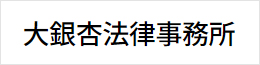 大銀杏法律事務所